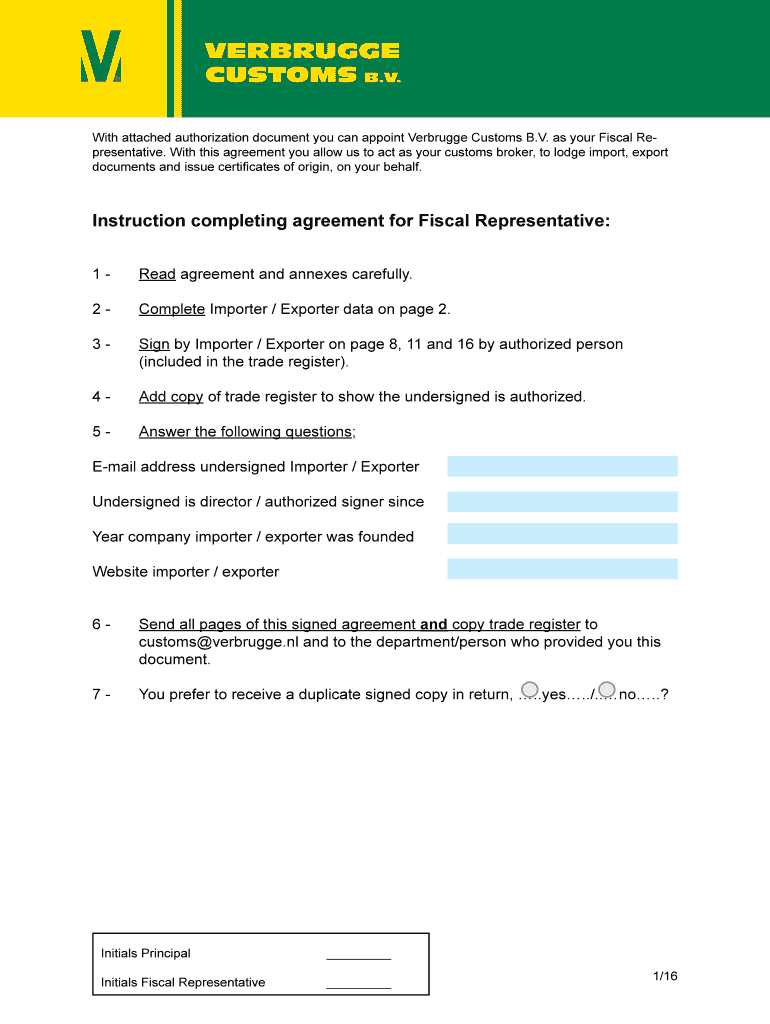 VERBRUGGE CUSTOMS B.V.

With attached authorization document you can appoint Verbrugge Customs B.V. as your Fiscal Representative. With this agreement you allow us to act as your customs broker, to lodge import, export documents and issue certificates of origin, on your behalf.

Instruction completing agreement for Fiscal Representative:

1 - Read agreement and annexes carefully.

2 - Complete Importer / Exporter data on page 2.

3 - Sign by Importer / Exporter on page 8, 11 and 16 by authorized person (included in the trade register).

4 - Add copy of trade register to show the undersigned is authorized.

5 - Answer the following questions;

E-mail address undersigned Importer / Exporter

Undersigned is director / authorized signer since

Year company importer / exporter was founded

Website importer / exporter

6 - Send all pages of this signed agreement and copy trade register to customs@verbrugge.nl and to the department/person who provided you this document.

7 - You prefer to receive a duplicate signed copy in return, …..yes…../…..no…..?

Initials Principal _________

Initials Fiscal Representative _________

1/16